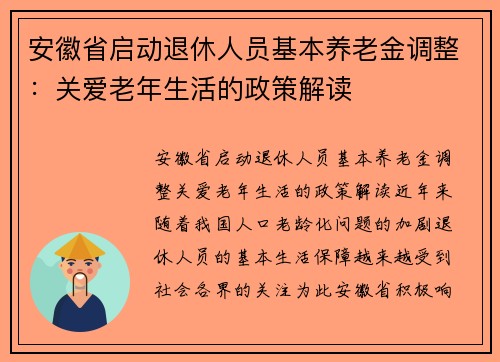 安徽省启动退休人员基本养老金调整：关爱老年生活的政策解读

安徽省启动退休人员基本养老金调整关爱老年生活的政策解读近年来随着我国人口老龄化问题的加剧退休人员的基本生活保障越来越受到社会各界的关注为此安徽省积极响